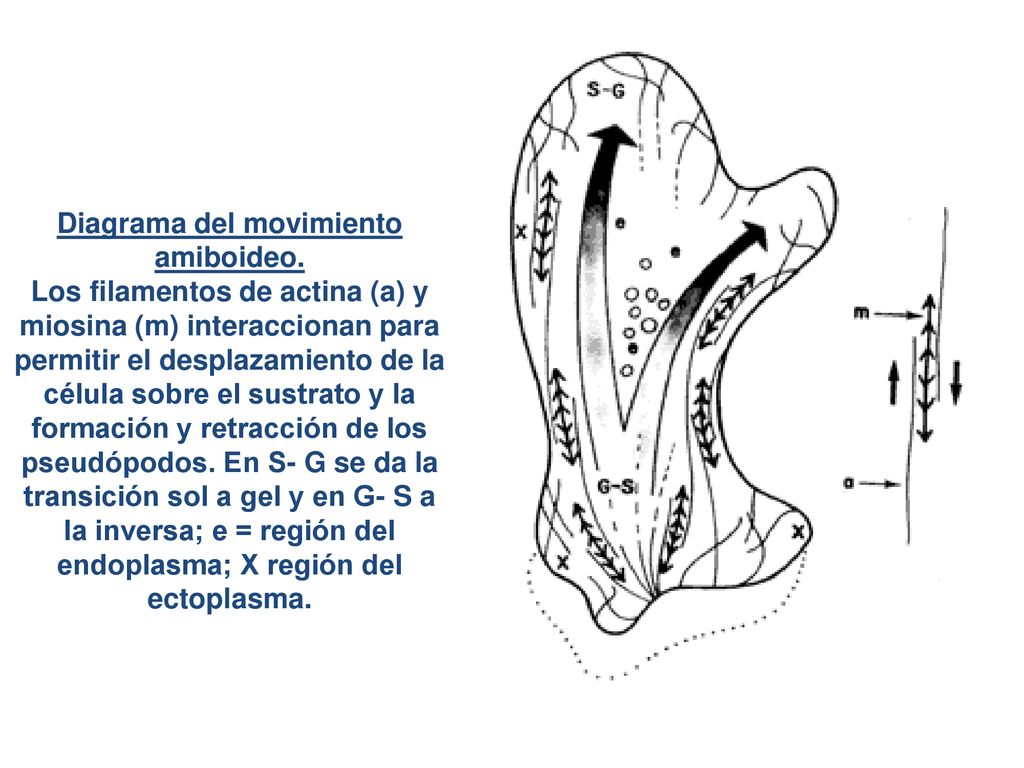 Diagrama del movimiento amiboideo.
Los filamentos de actina (a) y miosina (m) interaccionan para permitir el desplazamiento de la célula sobre el sustrato y la formación y retracción de los pseudópodos. En S- G se da la transición sol a gel y en G- S a la inversa; e = región del endoplasma; X región del ectoplasma.

S-G
x
e
e
G-S
x
x
m
a